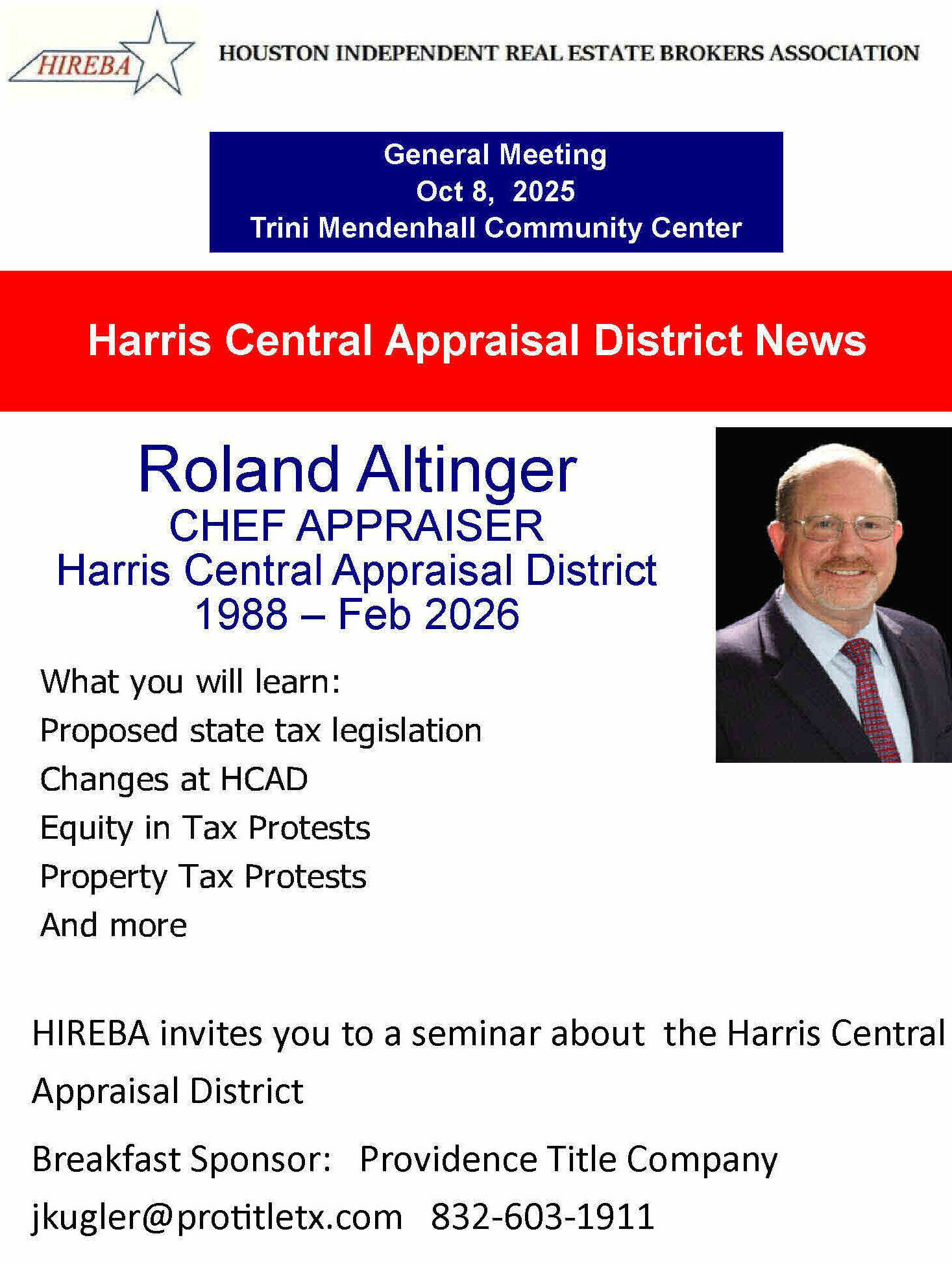 HIREBA

HOUSTON INDEPENDENT REAL ESTATE BROKERS ASSOCIATION

General Meeting
Oct 8, 2025
Trini Mendenhall Community Center

Harris Central Appraisal District News

Roland Altinger
CHEF APPRAISER
Harris Central Appraisal District
1988 – Feb 2026

What you will learn:
Proposed state tax legislation
Changes at HCAD
Equity in Tax Protests
Property Tax Protests
And more

HIREBA invites you to a seminar about the Harris Central Appraisal District

Breakfast Sponsor: Providence Title Company
jkugler@protitletx.com 832-603-1911